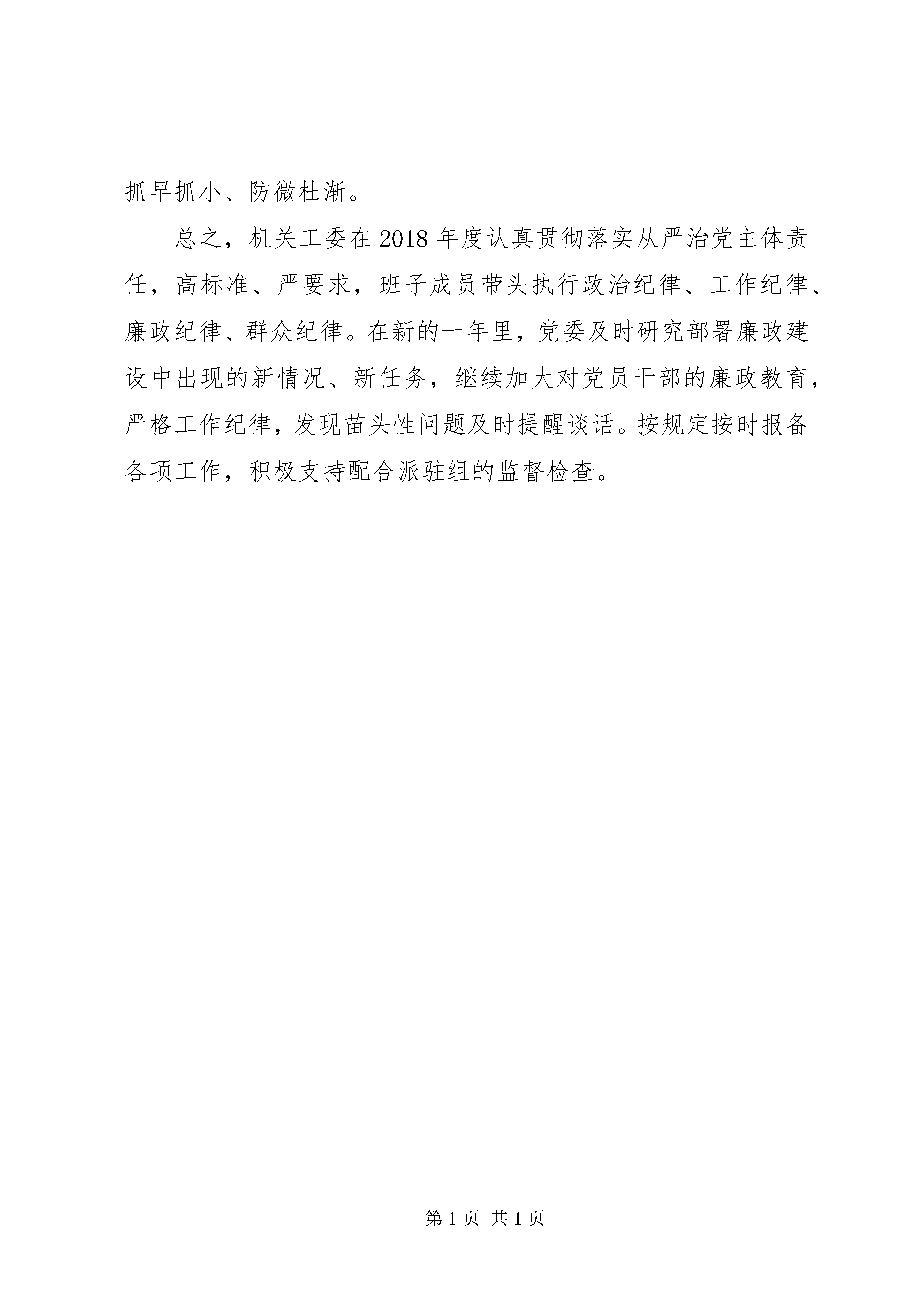 抓早抓小、防微杜渐。

总之，机关工委在2018年度认真贯彻落实从严治党主体责任，高标准、严要求，班子成员带头执行政治纪律、工作纪律、廉政纪律、群众纪律。在新的一年里，党委及时研究部署廉政建设中出现的新情况、新任务，继续加大对党员干部的廉政教育，严格工作纪律，发现苗头性问题及时提醒谈话。按规定按时报备各项工作，积极支持配合派驻组的监督检查。

第1页 共1页